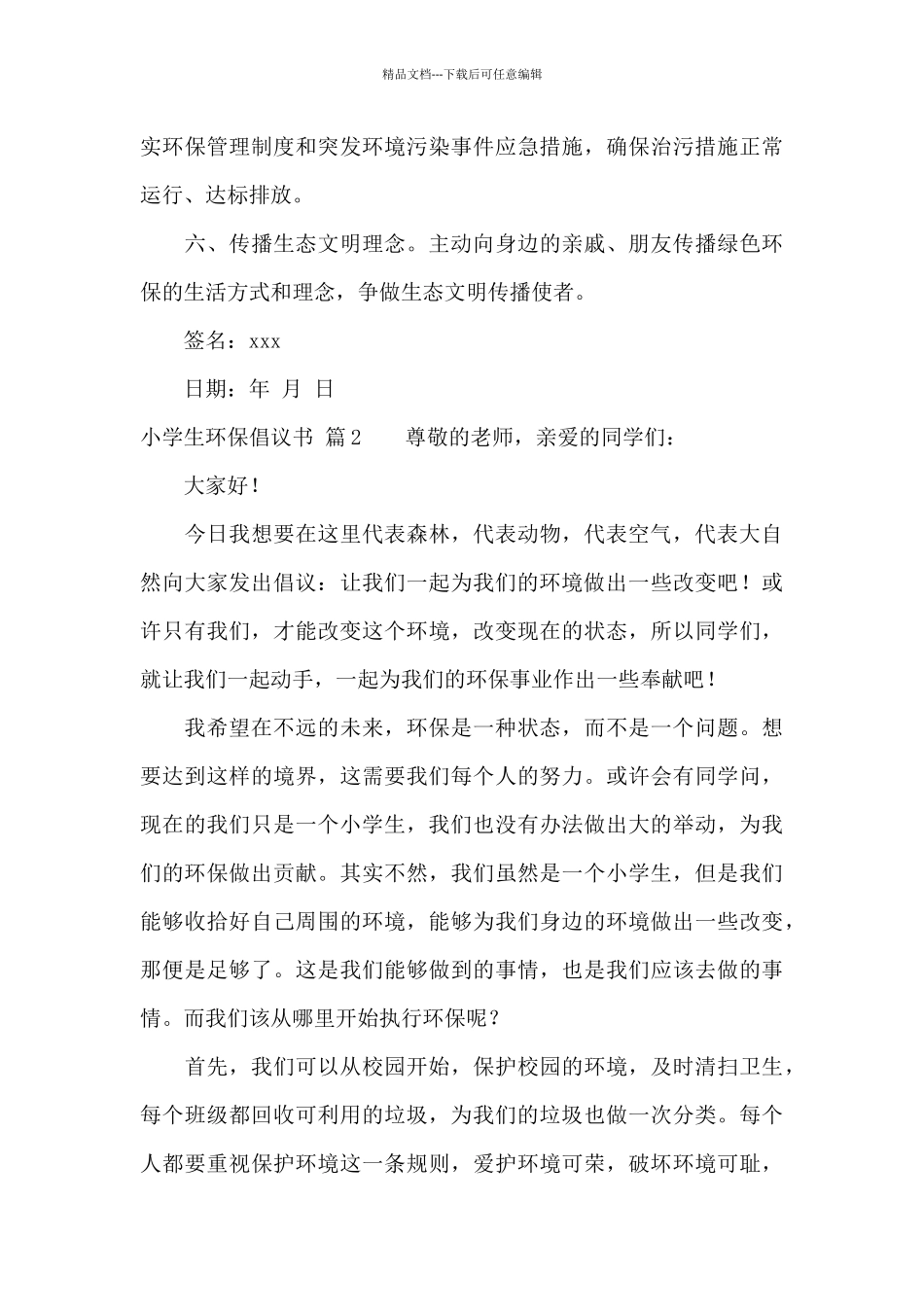 精品文档---下载后可任意编辑

实环保管理制度和突发环境污染事件应急措施，确保治污措施正常运行、达标排放。

六、传播生态文明理念。主动向身边的亲戚、朋友传播绿色环保的生活方式和理念，争做生态文明传播使者。

签名：xxx

日期：年 月 日

小学生环保倡议书 篇2　　尊敬的老师，亲爱的同学们：

大家好！

今日我想要在这里代表森林，代表动物，代表空气，代表大自然向大家发出倡议：让我们一起为我们的环境做出一些改变吧！或许只有我们，才能改变这个环境，改变现在的状态，所以同学们，就让我们一起动手，一起为我们的环保事业作出一些奉献吧！

我希望在不远的未来，环保是一种状态，而不是一个问题。想要达到这样的境界，这需要我们每个人的努力。或许会有同学问，现在的我们只是一个小学生，我们也没有办法做出大的举动，为我们的环保做出贡献。其实不然，我们虽然是一个小学生，但是我们能够收拾好自己周围的环境，能够为我们身边的环境做出一些改变，那便是足够了。这是我们能够做到的事情，也是我们应该去做的事情。而我们该从哪里开始执行环保呢？

首先，我们可以从校园开始，保护校园的环境，及时清扫卫生，每个班级都回收可利用的垃圾，为我们的垃圾也做一次分类。每个人都要重视保护环境这一条规则，爱护环境可荣，破坏环境可耻，